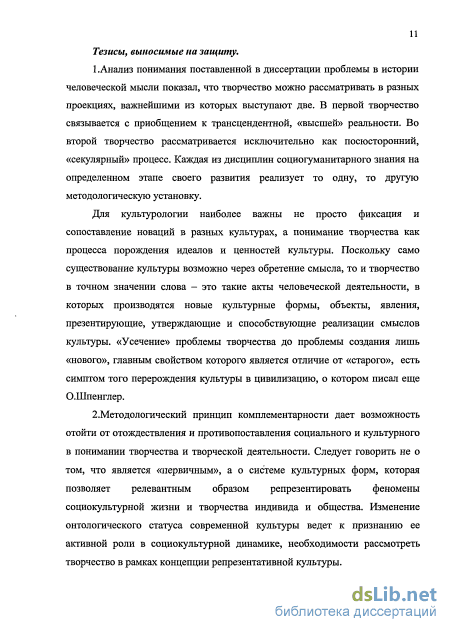 11

Тезисы, выносимые на защиту.

1.Анализ понимания поставленной в диссертации проблемы в истории человеческой мысли показал, что творчество можно рассматривать в разных проекциях, важнейшими из которых выступают две. В первой творчество связывается с приобщением к трансцендентной, «высшей» реальности. Во второй творчество рассматривается исключительно как посюсторонний, «секулярный» процесс. Каждая из дисциплин социогуманитарного знания на определенном этапе своего развития реализует то одну, то другую методологическую установку.

Для культурологии наиболее важны не просто фиксация и сопоставление новаций в разных культурах, а понимание творчества как процесса порождения идеалов и ценностей культуры. Поскольку само существование культуры возможно через обретение смысла, то и творчество в точном значении слова – это такие акты человеческой деятельности, в которых производятся новые культурные формы, объекты, явления, презентирующие, утверждающие и способствующие реализации смыслов культуры. «Усечение» проблемы творчества до проблемы создания лишь «нового», главным свойством которого является отличие от «старого», есть симптом того перерождения культуры в цивилизацию, о котором писал еще О.Шпенглер.

2.Методологический принцип комплементарности дает возможность отойти от отождествления и противопоставления социального и культурного в понимании творчества и творческой деятельности. Следует говорить не о том, что является «первичным», а о системе культурных форм, которая позволяет релевантным образом репрезентировать феномены социокультурной жизни и творчества индивида и общества. Изменение онтологического статуса современной культуры ведет к признанию ее активной роли в социокультурной динамике, необходимости рассмотреть творчество в рамках концепции репрезентативной культуры.

dsLib.net
библиотека диссертаций